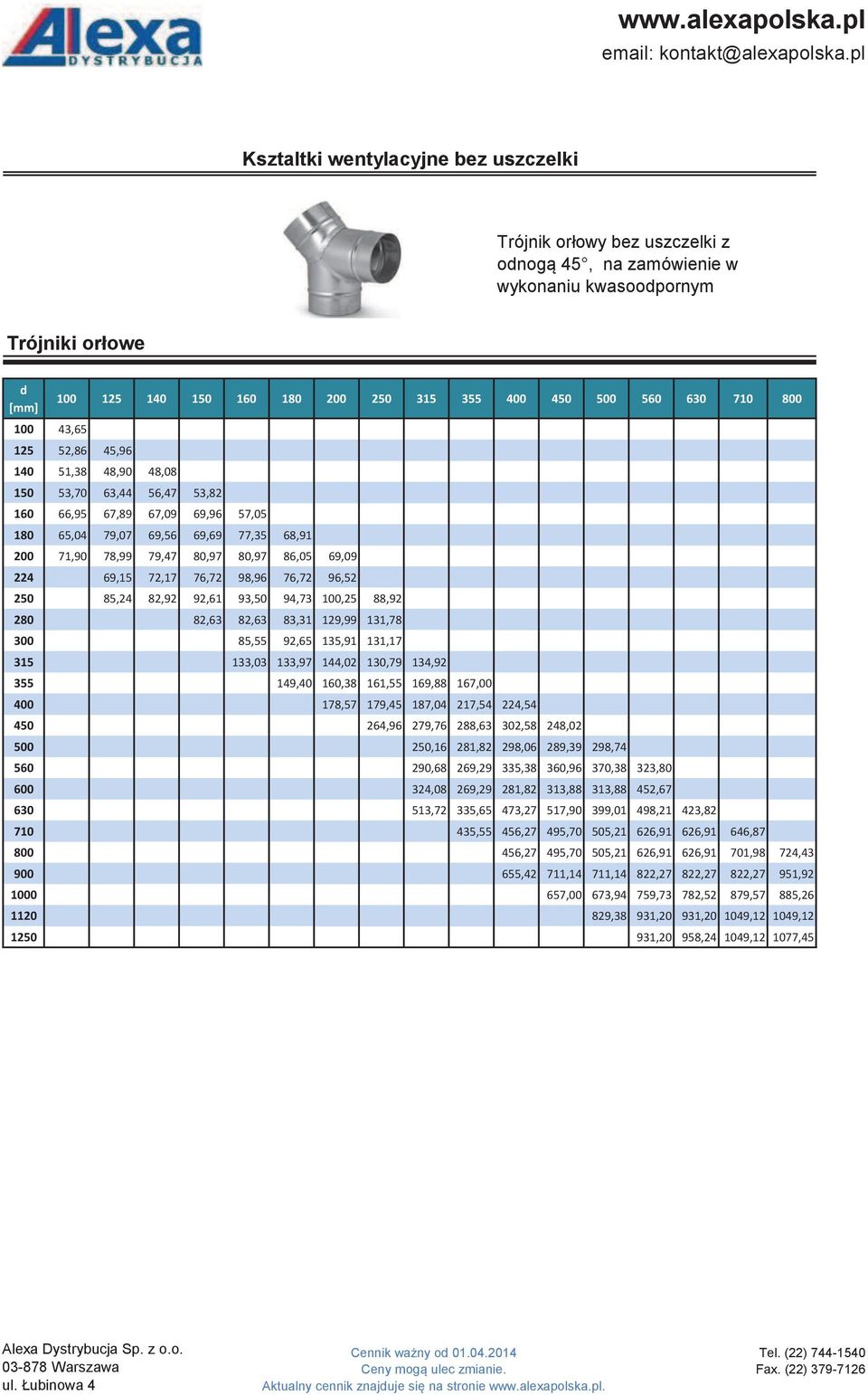 Alexa DYSTRYBUCJA

www.alexapolska.pl
email: kontakt@alexapolska.pl

Ksztaltki wentylacyjne bez uszczelki

Trójnik orłowy bez uszczelki z odnogą 45°, na zamówienie w wykonaniu kwasoodpornym

Trójniki orłowe

| d [mm] | 100 | 125 | 140 | 150 | 160 | 180 | 200 | 250 | 315 | 355 | 400 | 450 | 500 | 560 | 630 | 710 | 800 |
|---|---|---|---|---|---|---|---|---|---|---|---|---|---|---|---|---|---|
| 100 | 43,65 | | | | | | | | | | | | | | | | |
| 125 | 52,86 | 45,96 | | | | | | | | | | | | | | | |
| 140 | 51,38 | 48,90 | 48,08 | | | | | | | | | | | | | | |
| 150 | 53,70 | 63,44 | 56,47 | 53,82 | | | | | | | | | | | | | |
| 160 | 66,95 | 67,89 | 67,09 | 69,96 | 57,05 | | | | | | | | | | | | |
| 180 | 65,04 | 79,07 | 69,56 | 69,69 | 77,35 | 68,91 | | | | | | | | | | | |
| 200 | 71,90 | 78,99 | 79,47 | 80,97 | 80,97 | 86,05 | 69,09 | | | | | | | | | | |
| 224 | | 69,15 | 72,17 | 76,72 | 98,96 | 76,72 | 96,52 | | | | | | | | | | |
| 250 | | 85,24 | 82,92 | 92,61 | 93,50 | 94,73 | 100,25 | 88,92 | | | | | | | | | |
| 280 | | | | 82,63 | 82,63 | 83,31 | 129,99 | 131,78 | | | | | | | | | |
| 300 | | | | | 85,55 | 92,65 | 135,91 | 131,17 | | | | | | | | | |
| 315 | | | | | 133,03 | 133,97 | 144,02 | 130,79 | 134,92 | | | | | | | | |
| 355 | | | | | | 149,40 | 160,38 | 161,55 | 169,88 | 167,00 | | | | | | | |
| 400 | | | | | | | 178,57 | 179,45 | 187,04 | 217,54 | 224,54 | | | | | | |
| 450 | | | | | | | | 264,96 | 279,76 | 288,63 | 302,58 | 248,02 | | | | | |
| 500 | | | | | | | | | 250,16 | 281,82 | 298,06 | 289,39 | 298,74 | | | | |
| 560 | | | | | | | | | 290,68 | 269,29 | 335,38 | 360,96 | 370,38 | 323,80 | | | |
| 600 | | | | | | | | | 324,08 | 269,29 | 281,82 | 313,88 | 313,88 | 452,67 | | | |
| 630 | | | | | | | | | 513,72 | 335,65 | 473,27 | 517,90 | 399,01 | 498,21 | 423,82 | | |
| 710 | | | | | | | | | | 435,55 | 456,27 | 495,70 | 505,21 | 626,91 | 626,91 | 646,87 | |
| 800 | | | | | | | | | | | 456,27 | 495,70 | 505,21 | 626,91 | 626,91 | 701,98 | 724,43 |
| 900 | | | | | | | | | | | 655,42 | 711,14 | 711,14 | 822,27 | 822,27 | 822,27 | 951,92 |
| 1000 | | | | | | | | | | | | 657,00 | 673,94 | 759,73 | 782,52 | 879,57 | 885,26 |
| 1120 | | | | | | | | | | | | | 829,38 | 931,20 | 931,20 | 1049,12 | 1049,12 |
| 1250 | | | | | | | | | | | | | | 931,20 | 958,24 | 1049,12 | 1077,45 |

Alexa Dystrybucja Sp. z o.o.
03-878 Warszawa
ul. Łubinowa 4

Cennik ważny od 01.04.2014
Ceny mogą ulec zmianie.
Aktualny cennik znajduje się na stronie www.alexapolska.pl.

Tel. (22) 744-1540
Fax. (22) 379-7126